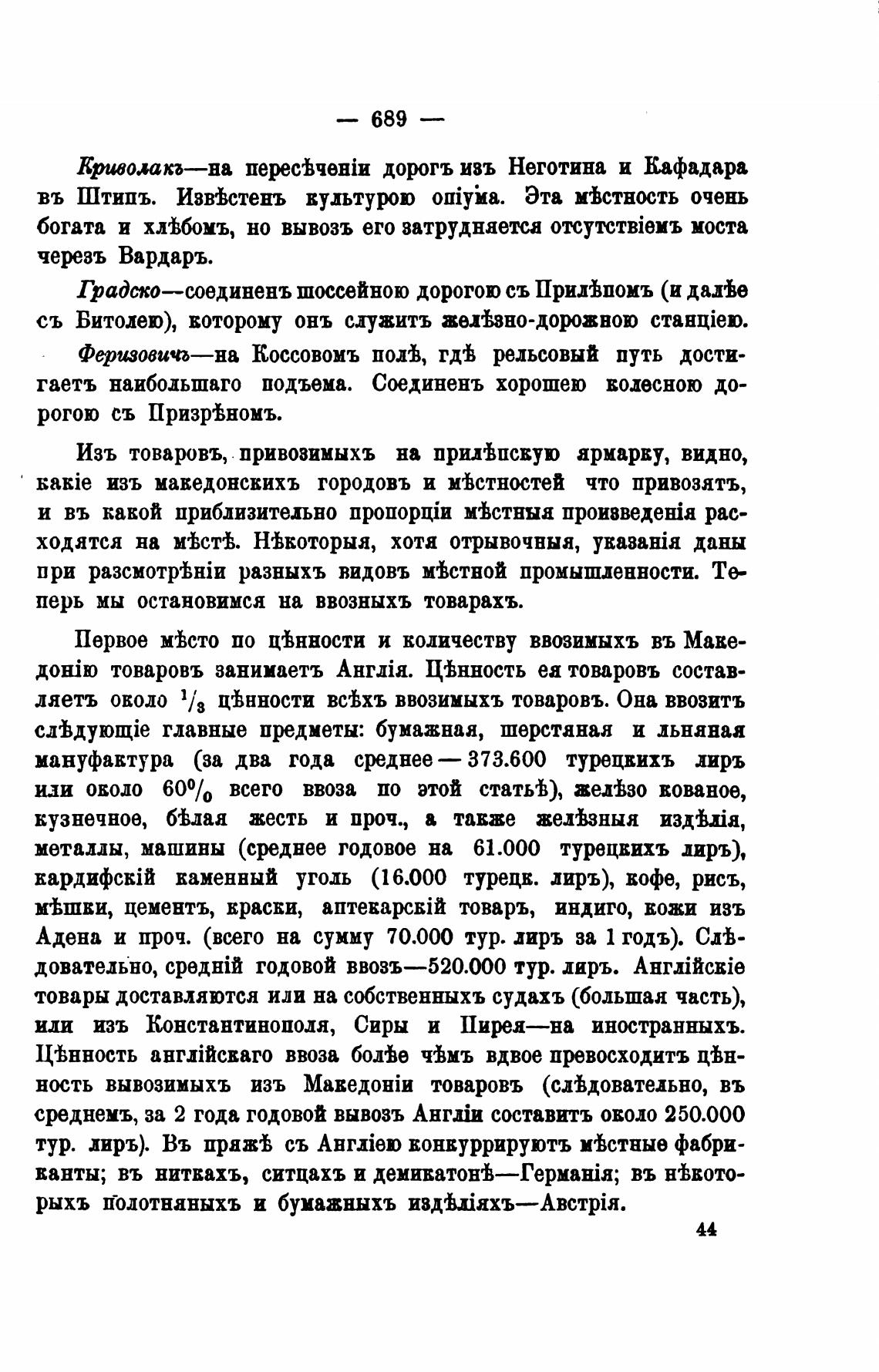 — 689 —

Криволакъ—на пересѣченіи дорогъ изъ Неготина и Кафадара въ Штипъ. Извѣстенъ культурою опіума. Эта мѣстность очень богата и хлѣбомъ, но вывозъ его затрудняется отсутствіемъ моста черезъ Вардаръ.

Градско—соединенъ шоссейною дорогою съ Прилѣпомъ (и далѣе съ Битолею), которому онъ служитъ желѣзно-дорожною станціею.

Феризовичъ—на Коссовомъ полѣ, гдѣ рельсовый путь достигаетъ наибольшаго подъема. Соединенъ хорошею колесною дорогою съ Призрѣномъ.

Изъ товаровъ, привозимыхъ на прилѣпскую ярмарку, видно, какіе изъ македонскихъ городовъ и мѣстностей что привозятъ, и въ какой приблизительно пропорціи мѣстныя произведенія расходятся на мѣстѣ. Нѣкоторыя, хотя отрывочныя, указанія даны при разсмотрѣніи разныхъ видовъ мѣстной промышленности. Теперь мы остановимся на ввозныхъ товарахъ.

Первое мѣсто по цѣнности и количеству ввозимыхъ въ Македонію товаровъ занимаетъ Англія. Цѣнность ея товаровъ составляетъ около $^1/_3$ цѣнности всѣхъ ввозимыхъ товаровъ. Она ввозитъ слѣдующіе главные предметы: бумажная, шерстяная и льняная мануфактура (за два года среднее — 373.600 турецкихъ лиръ или около $60^0/_0$ всего ввоза по этой статьѣ), желѣзо кованое, кузнечное, бѣлая жесть и проч., а также желѣзныя издѣлія, металлы, машины (среднее годовое на 61.000 турецкихъ лиръ), кардифскій каменный уголь (16.000 турецк. лиръ), кофе, рисъ, мѣшки, цементъ, краски, аптекарскій товаръ, индиго, кожи изъ Адена и проч. (всего на сумму 70.000 тур. лиръ за 1 годъ). Слѣдовательно, средній годовой ввозъ—520.000 тур. лиръ. Англійскіе товары доставляются или на собственныхъ судахъ (большая часть), или изъ Константинополя, Сиры и Пирея—на иностранныхъ. Цѣнность англійскаго ввоза болѣе чѣмъ вдвое превосходитъ цѣнность вывозимыхъ изъ Македоніи товаровъ (слѣдовательно, въ среднемъ, за 2 года годовой вывозъ Англіи составитъ около 250.000 тур. лиръ). Въ пряжѣ съ Англіею конкуррируютъ мѣстные фабриканты; въ ниткахъ, ситцахъ и демикатонѣ—Германія; въ нѣкоторыхъ полотняныхъ и бумажныхъ издѣліяхъ—Австрія.

44